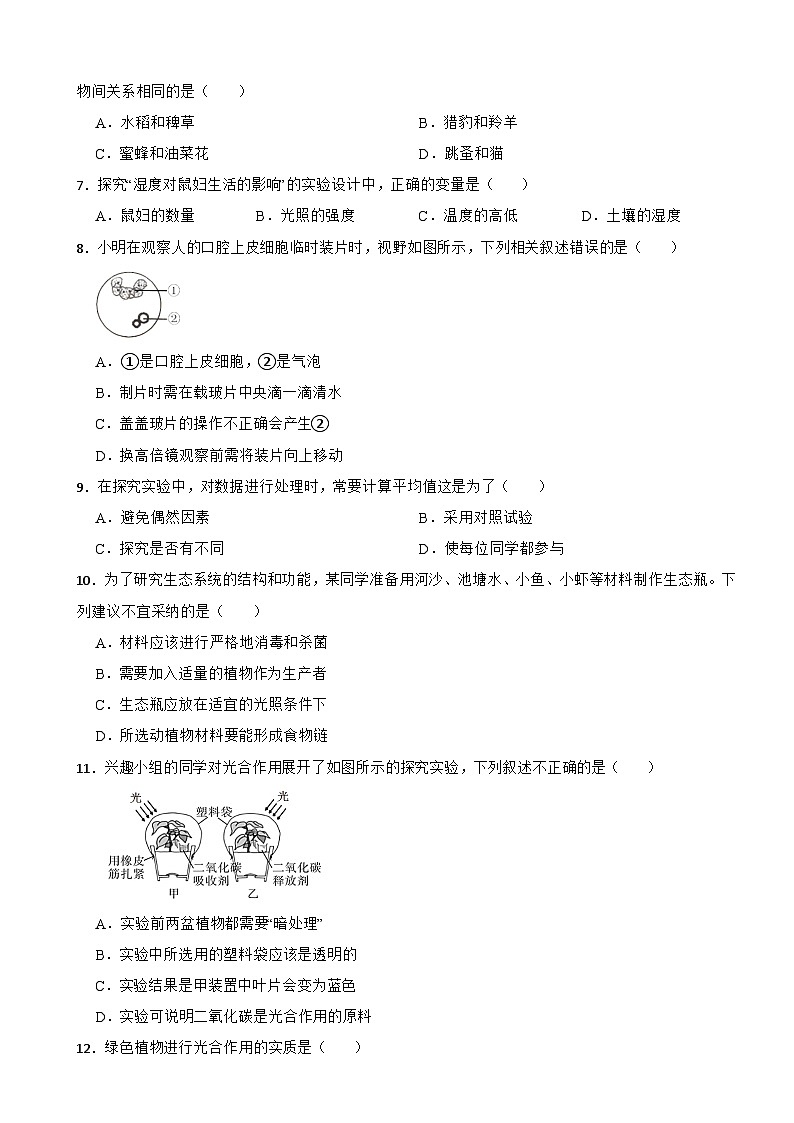 物间关系相同的是（　　）

A．水稻和稗草

B．猎豹和羚羊

C．蜜蜂和油菜花

D．跳蚤和猫

7．探究“湿度对鼠妇生活的影响”的实验设计中，正确的变量是（　　）

A．鼠妇的数量　　B．光照的强度　　C．温度的高低　　D．土壤的湿度

8．小明在观察人的口腔上皮细胞临时装片时，视野如图所示，下列相关叙述错误的是（　　）

①

②

A．①是口腔上皮细胞，②是气泡

B．制片时需在载玻片中央滴一滴清水

C．盖盖玻片的操作不正确会产生②

D．换高倍镜观察前需将装片向上移动

9．在探究实验中，对数据进行处理时，常要计算平均值这是为了（　　）

A．避免偶然因素

B．采用对照试验

C．探究是否有不同

D．使每位同学都参与

10．为了研究生态系统的结构和功能，某同学准备用河沙、池塘水、小鱼、小虾等材料制作生态瓶。下列建议不宜采纳的是（　　）

A．材料应该进行严格地消毒和杀菌

B．需要加入适量的植物作为生产者

C．生态瓶应放在适宜的光照条件下

D．所选动植物材料要能形成食物链

11．兴趣小组的同学对光合作用展开了如图所示的探究实验，下列叙述不正确的是（　　）

光　塑料袋　光

用橡皮筋扎紧　二氧化碳吸收剂　二氧化碳释放剂

甲　乙

A．实验前两盆植物都需要“暗处理”

B．实验中所选用的塑料袋应该是透明的

C．实验结果是甲装置中叶片会变为蓝色

D．实验可说明二氧化碳是光合作用的原料

12．绿色植物进行光合作用的实质是（　　）